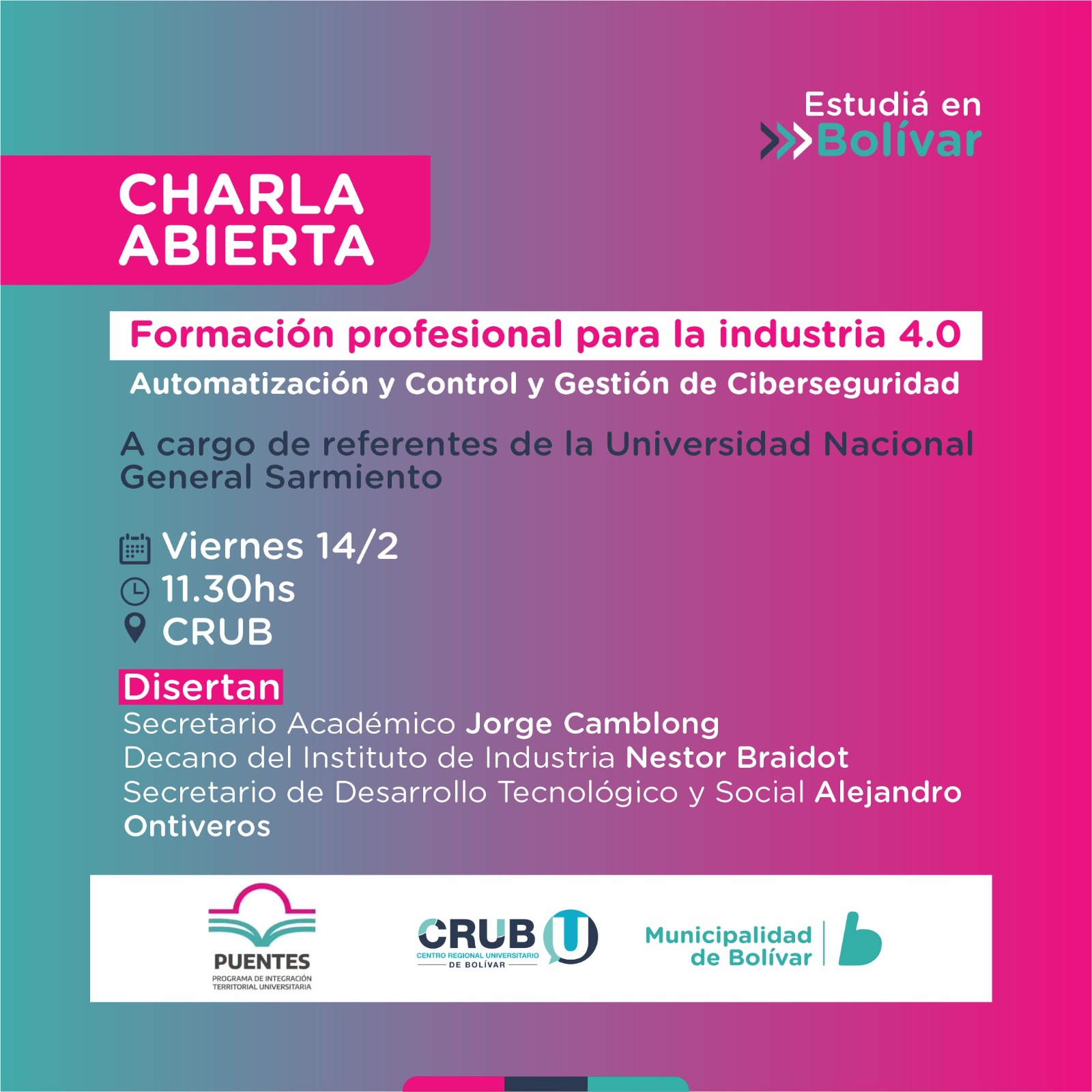 Estudiá en
Bolívar

CHARLA ABIERTA

Formación profesional para la industria 4.0

Automatización y Control y Gestión de Ciberseguridad

A cargo de referentes de la Universidad Nacional General Sarmiento

Viernes 14/2
11.30hs
CRUB

Disertan
Secretario Académico Jorge Camblong
Decano del Instituto de Industria Nestor Braidot
Secretario de Desarrollo Tecnológico y Social Alejandro Ontiveros

PUENTES
PROGRAMA DE INTEGRACIÓN TERRITORIAL UNIVERSITARIA

CRUB U
CENTRO REGIONAL UNIVERSITARIO DE BOLÍVAR

Municipalidad de Bolívar